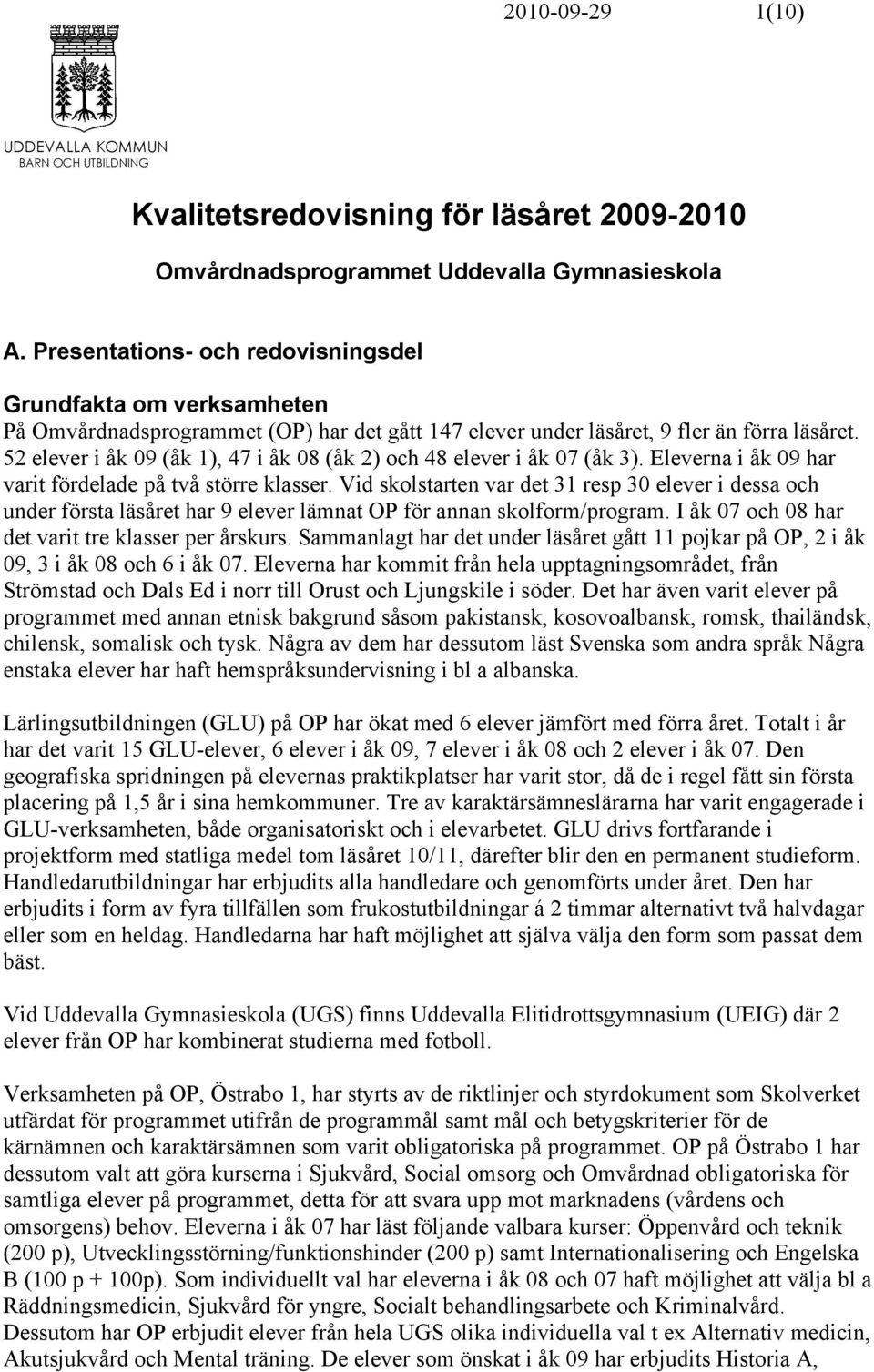 2010-09-29 1(10)

UDDEVALLA KOMMUN
BARN OCH UTBILDNING

Kvalitetsredovisning för läsåret 2009-2010

Omvårdnadsprogrammet Uddevalla Gymnasieskola

A. Presentations- och redovisningsdel

Grundfakta om verksamheten
På Omvårdnadsprogrammet (OP) har det gått 147 elever under läsåret, 9 fler än förra läsåret. 52 elever i åk 09 (åk 1), 47 i åk 08 (åk 2) och 48 elever i åk 07 (åk 3). Eleverna i åk 09 har varit fördelade på två större klasser. Vid skolstarten var det 31 resp 30 elever i dessa och under första läsåret har 9 elever lämnat OP för annan skolform/program. I åk 07 och 08 har det varit tre klasser per årskurs. Sammanlagt har det under läsåret gått 11 pojkar på OP, 2 i åk 09, 3 i åk 08 och 6 i åk 07. Eleverna har kommit från hela upptagningsområdet, från Strömstad och Dals Ed i norr till Orust och Ljungskile i söder. Det har även varit elever på programmet med annan etnisk bakgrund såsom pakistansk, kosovoalbansk, romsk, thailändsk, chilensk, somalisk och tysk. Några av dem har dessutom läst Svenska som andra språk Några enstaka elever har haft hemspråksundervisning i bl a albanska.

Lärlingsutbildningen (GLU) på OP har ökat med 6 elever jämfört med förra året. Totalt i år har det varit 15 GLU-elever, 6 elever i åk 09, 7 elever i åk 08 och 2 elever i åk 07. Den geografiska spridningen på elevernas praktikplatser har varit stor, då de i regel fått sin första placering på 1,5 år i sina hemkommuner. Tre av karaktärsämneslärarna har varit engagerade i GLU-verksamheten, både organisatoriskt och i elevarbetet. GLU drivs fortfarande i projektform med statliga medel tom läsåret 10/11, därefter blir den en permanent studieform. Handledarutbildningar har erbjudits alla handledare och genomförts under året. Den har erbjudits i form av fyra tillfällen som frukostutbildningar á 2 timmar alternativt två halvdagar eller som en heldag. Handledarna har haft möjlighet att själva välja den form som passat dem bäst.

Vid Uddevalla Gymnasieskola (UGS) finns Uddevalla Elitidrottsgymnasium (UEIG) där 2 elever från OP har kombinerat studierna med fotboll.

Verksamheten på OP, Östrabo 1, har styrts av de riktlinjer och styrdokument som Skolverket utfärdat för programmet utifrån de programmål samt mål och betygskriterier för de kärnämnen och karaktärsämnen som varit obligatoriska på programmet. OP på Östrabo 1 har dessutom valt att göra kurserna i Sjukvård, Social omsorg och Omvårdnad obligatoriska för samtliga elever på programmet, detta för att svara upp mot marknadens (vårdens och omsorgens) behov. Eleverna i åk 07 har läst följande valbara kurser: Öppenvård och teknik (200 p), Utvecklingsstörning/funktionshinder (200 p) samt Internationalisering och Engelska B (100 p + 100p). Som individuellt val har eleverna i åk 08 och 07 haft möjlighet att välja bl a Räddningsmedicin, Sjukvård för yngre, Socialt behandlingsarbete och Kriminalvård. Dessutom har OP erbjudit elever från hela UGS olika individuella val t ex Alternativ medicin, Akutsjukvård och Mental träning. De elever som önskat i åk 09 har erbjudits Historia A,